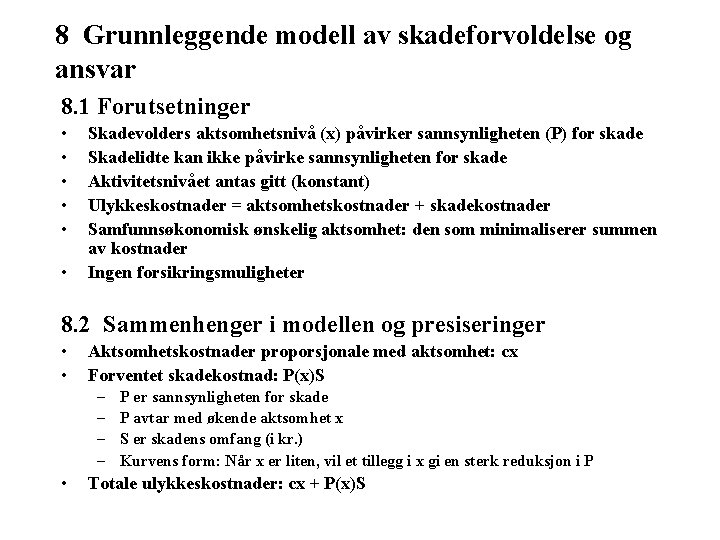 8 Grunnleggende modell av skadeforvoldelse og ansvar

8.1 Forutsetninger

• Skadevolders aktsomhetsnivå (x) påvirker sannsynligheten (P) for skade
• Skadelidte kan ikke påvirke sannsynligheten for skade
• Aktivitetsnivået antas gitt (konstant)
• Ulykkeskostnader = aktsomhetskostnader + skadekostnader
• Samfunnsøkonomisk ønskelig aktsomhet: den som minimaliserer summen av kostnader
• Ingen forsikringsmuligheter

8.2 Sammenhenger i modellen og presiseringer

• Aktsomhetskostnader proporsjonale med aktsomhet: cx
• Forventet skadekostnad: P(x)S
  – P er sannsynligheten for skade
  – P avtar med økende aktsomhet x
  – S er skadens omfang (i kr.)
  – Kurvens form: Når x er liten, vil et tillegg i x gi en sterk reduksjon i P
• Totale ulykkeskostnader: cx + P(x)S